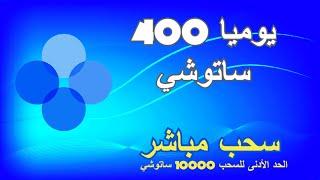 يوميا 400
ساتوشي

سحب مباشر
الحد الأدنى للسحب 10000 ساتوشي